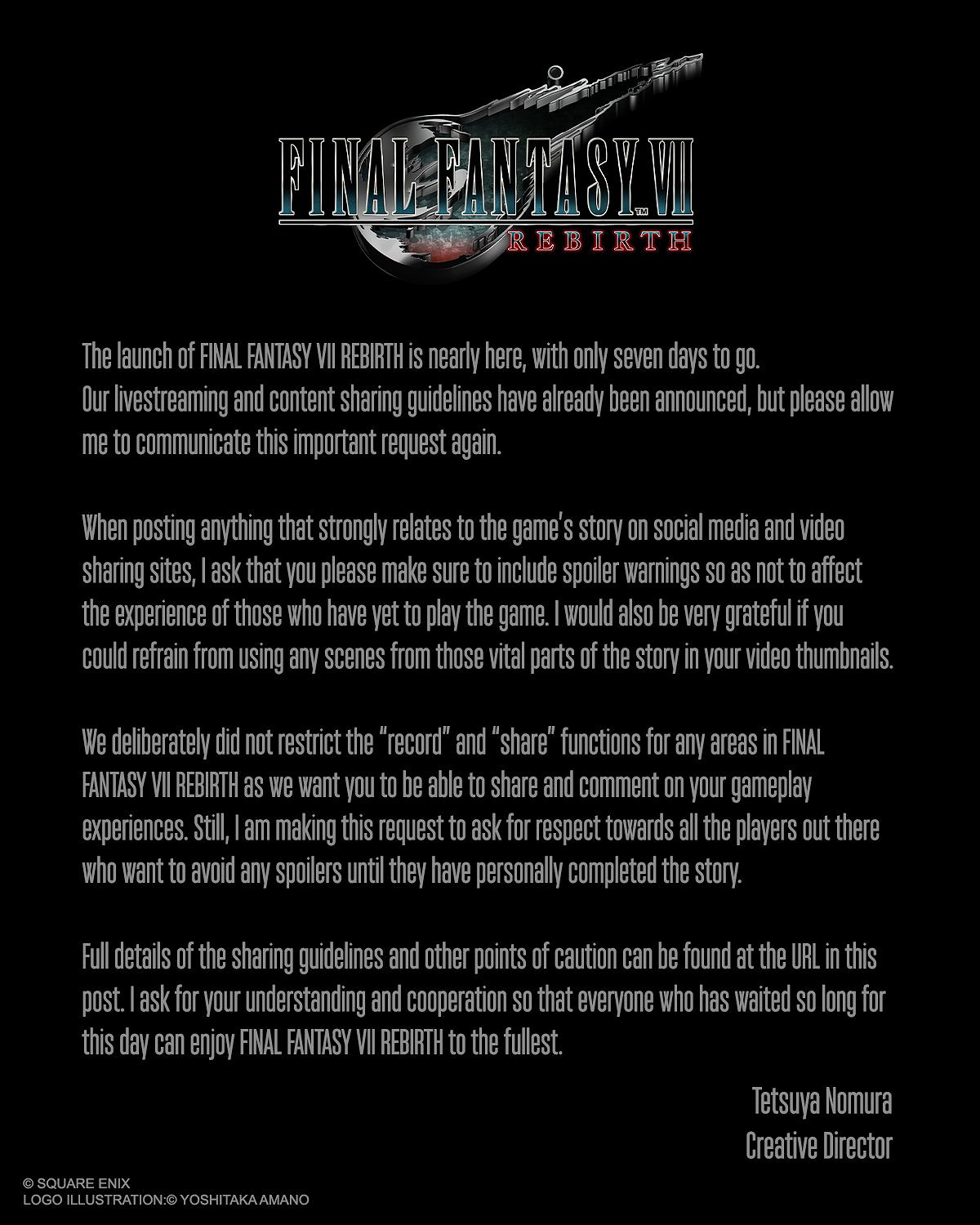 FINAL FANTASY VII™
REBIRTH

The launch of FINAL FANTASY VII REBIRTH is nearly here, with only seven days to go. Our livestreaming and content sharing guidelines have already been announced, but please allow me to communicate this important request again.

When posting anything that strongly relates to the game's story on social media and video sharing sites, I ask that you please make sure to include spoiler warnings so as not to affect the experience of those who have yet to play the game. I would also be very grateful if you could refrain from using any scenes from those vital parts of the story in your video thumbnails.

We deliberately did not restrict the "record" and "share" functions for any areas in FINAL FANTASY VII REBIRTH as we want you to be able to share and comment on your gameplay experiences. Still, I am making this request to ask for respect towards all the players out there who want to avoid any spoilers until they have personally completed the story.

Full details of the sharing guidelines and other points of caution can be found at the URL in this post. I ask for your understanding and cooperation so that everyone who has waited so long for this day can enjoy FINAL FANTASY VII REBIRTH to the fullest.

Tetsuya Nomura
Creative Director

© SQUARE ENIX
LOGO ILLUSTRATION:© YOSHITAKA AMANO